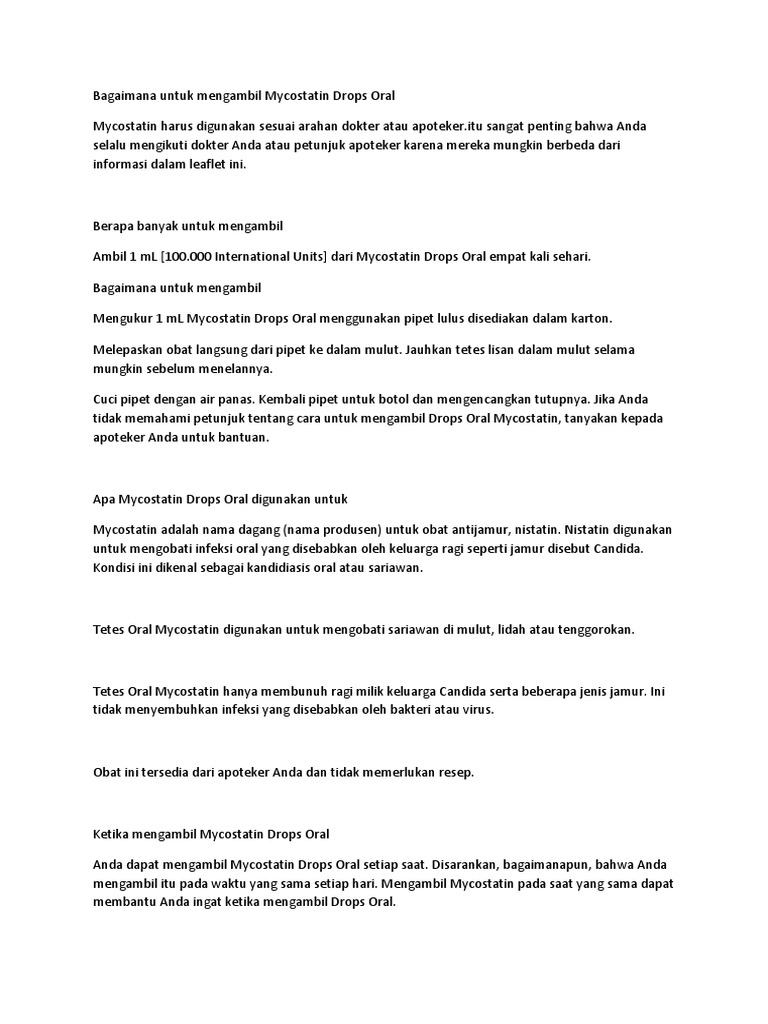 Bagaimana untuk mengambil Mycostatin Drops Oral

Mycostatin harus digunakan sesuai arahan dokter atau apoteker.itu sangat penting bahwa Anda selalu mengikuti dokter Anda atau petunjuk apoteker karena mereka mungkin berbeda dari informasi dalam leaflet ini.

Berapa banyak untuk mengambil

Ambil 1 mL [100.000 International Units] dari Mycostatin Drops Oral empat kali sehari.

Bagaimana untuk mengambil

Mengukur 1 mL Mycostatin Drops Oral menggunakan pipet lulus disediakan dalam karton.

Melepaskan obat langsung dari pipet ke dalam mulut. Jauhkan tetes lisan dalam mulut selama mungkin sebelum menelannya.

Cuci pipet dengan air panas. Kembali pipet untuk botol dan mengencangkan tutupnya. Jika Anda tidak memahami petunjuk tentang cara untuk mengambil Drops Oral Mycostatin, tanyakan kepada apoteker Anda untuk bantuan.

Apa Mycostatin Drops Oral digunakan untuk

Mycostatin adalah nama dagang (nama produsen) untuk obat antijamur, nistatin. Nistatin digunakan untuk mengobati infeksi oral yang disebabkan oleh keluarga ragi seperti jamur disebut Candida. Kondisi ini dikenal sebagai kandidiasis oral atau sariawan.

Tetes Oral Mycostatin digunakan untuk mengobati sariawan di mulut, lidah atau tenggorokan.

Tetes Oral Mycostatin hanya membunuh ragi milik keluarga Candida serta beberapa jenis jamur. Ini tidak menyembuhkan infeksi yang disebabkan oleh bakteri atau virus.

Obat ini tersedia dari apoteker Anda dan tidak memerlukan resep.

Ketika mengambil Mycostatin Drops Oral

Anda dapat mengambil Mycostatin Drops Oral setiap saat. Disarankan, bagaimanapun, bahwa Anda mengambil itu pada waktu yang sama setiap hari. Mengambil Mycostatin pada saat yang sama dapat membantu Anda ingat ketika mengambil Drops Oral.